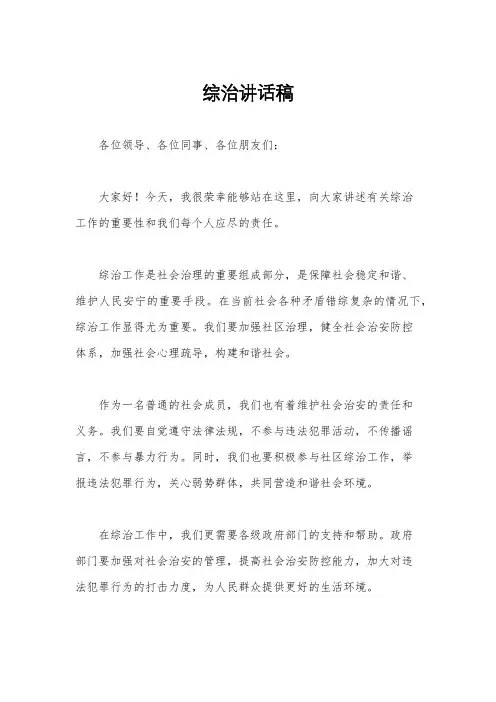 综治讲话稿

各位领导、各位同事、各位朋友们:

大家好！今天，我很荣幸能够站在这里，向大家讲述有关综治工作的重要性和我们每个人应尽的责任。

综治工作是社会治理的重要组成部分，是保障社会稳定和谐、维护人民安宁的重要手段。在当前社会各种矛盾错综复杂的情况下，综治工作显得尤为重要。我们要加强社区治理，健全社会治安防控体系，加强社会心理疏导，构建和谐社会。

作为一名普通的社会成员，我们也有着维护社会治安的责任和义务。我们要自觉遵守法律法规，不参与违法犯罪活动，不传播谣言，不参与暴力行为。同时，我们也要积极参与社区综治工作，举报违法犯罪行为，关心弱势群体，共同营造和谐社会环境。

在综治工作中，我们更需要各级政府部门的支持和帮助。政府部门要加强对社会治安的管理，提高社会治安防控能力，加大对违法犯罪行为的打击力度，为人民群众提供更好的生活环境。